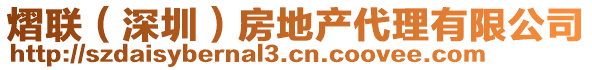 熠联（深圳）房地产代理有限公司
http://szdaisybernal3.cn.coovee.com